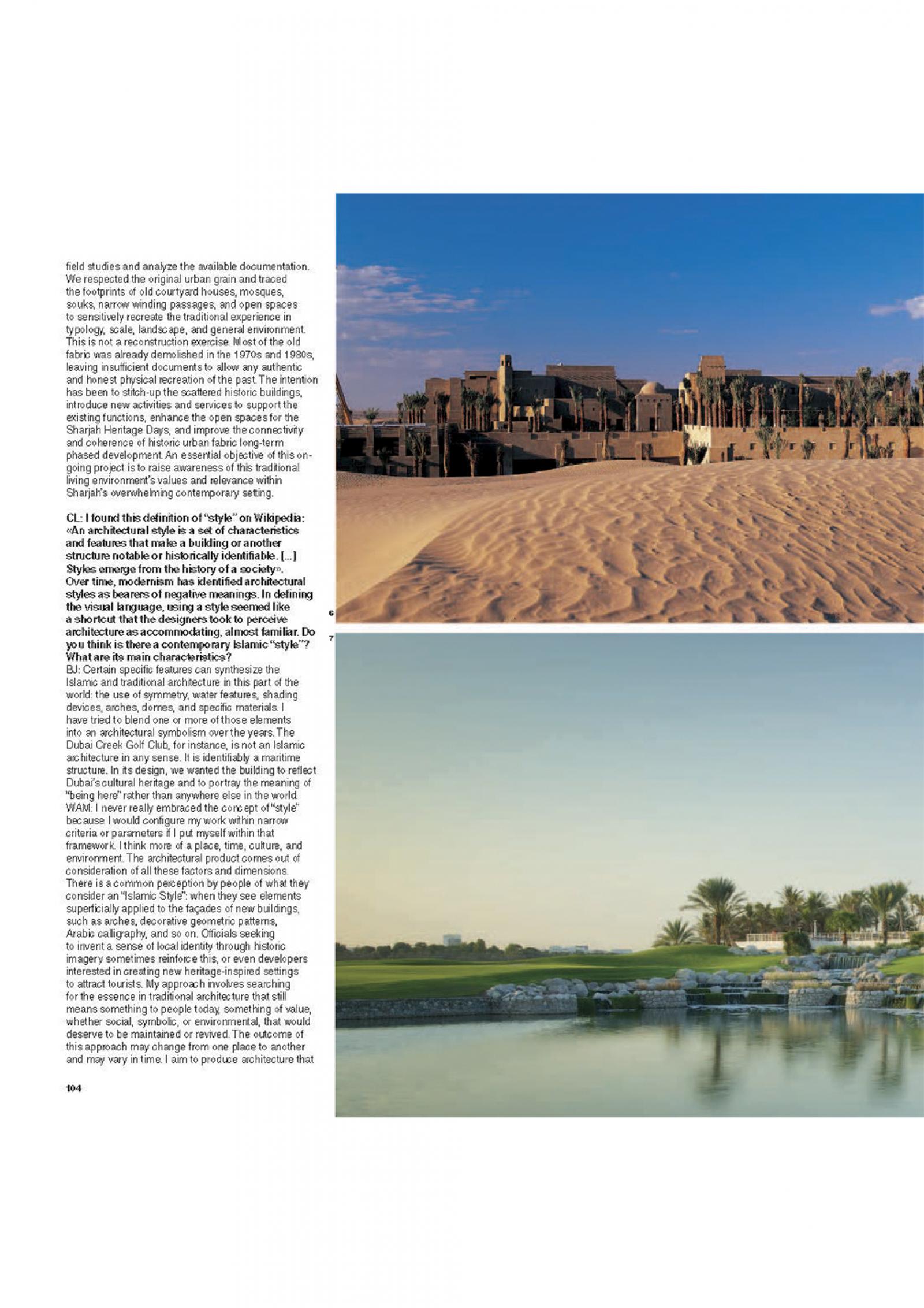 field studies and analyze the available documentation. We respected the original urban grain and traced the footprints of old courtyard houses, mosques, souks, narrow winding passages, and open spaces to sensitively recreate the traditional experience in typology, scale, landscape, and general environment. This is not a reconstruction exercise. Most of the old fabric was already demolished in the 1970s and 1980s, leaving insufficient documents to allow any authentic and honest physical recreation of the past. The intention has been to stitch-up the scattered historic buildings, introduce new activities and services to support the existing functions, enhance the open spaces for the Sharjah Heritage Days, and improve the connectivity and coherence of historic urban fabric long-term phased development. An essential objective of this on-going project is to raise awareness of this traditional living environment's values and relevance within Sharjah's overwhelming contemporary setting.

CL: I found this definition of "style" on Wikipedia: «An architectural style is a set of characteristics and features that make a building or another structure notable or historically identifiable. [...] Styles emerge from the history of a society». Over time, modernism has identified architectural styles as bearers of negative meanings. In defining the visual language, using a style seemed like a shortcut that the designers took to perceive architecture as accommodating, almost familiar. Do you think is there a contemporary Islamic "style"? What are its main characteristics?
BJ: Certain specific features can synthesize the Islamic and traditional architecture in this part of the world: the use of symmetry, water features, shading devices, arches, domes, and specific materials. I have tried to blend one or more of those elements into an architectural symbolism over the years. The Dubai Creek Golf Club, for instance, is not an Islamic architecture in any sense. It is identifiably a maritime structure. In its design, we wanted the building to reflect Dubai's cultural heritage and to portray the meaning of "being here" rather than anywhere else in the world.
WAM: I never really embraced the concept of "style" because I would configure my work within narrow criteria or parameters if I put myself within that framework. I think more of a place, time, culture, and environment. The architectural product comes out of consideration of all these factors and dimensions. There is a common perception by people of what they consider an "Islamic Style": when they see elements superficially applied to the façades of new buildings, such as arches, decorative geometric patterns, Arabic calligraphy, and so on. Officials seeking to invent a sense of local identity through historic imagery sometimes reinforce this, or even developers interested in creating new heritage-inspired settings to attract tourists. My approach involves searching for the essence in traditional architecture that still means something to people today, something of value, whether social, symbolic, or environmental, that would deserve to be maintained or revived. The outcome of this approach may change from one place to another and may vary in time. I aim to produce architecture that

104

6

7